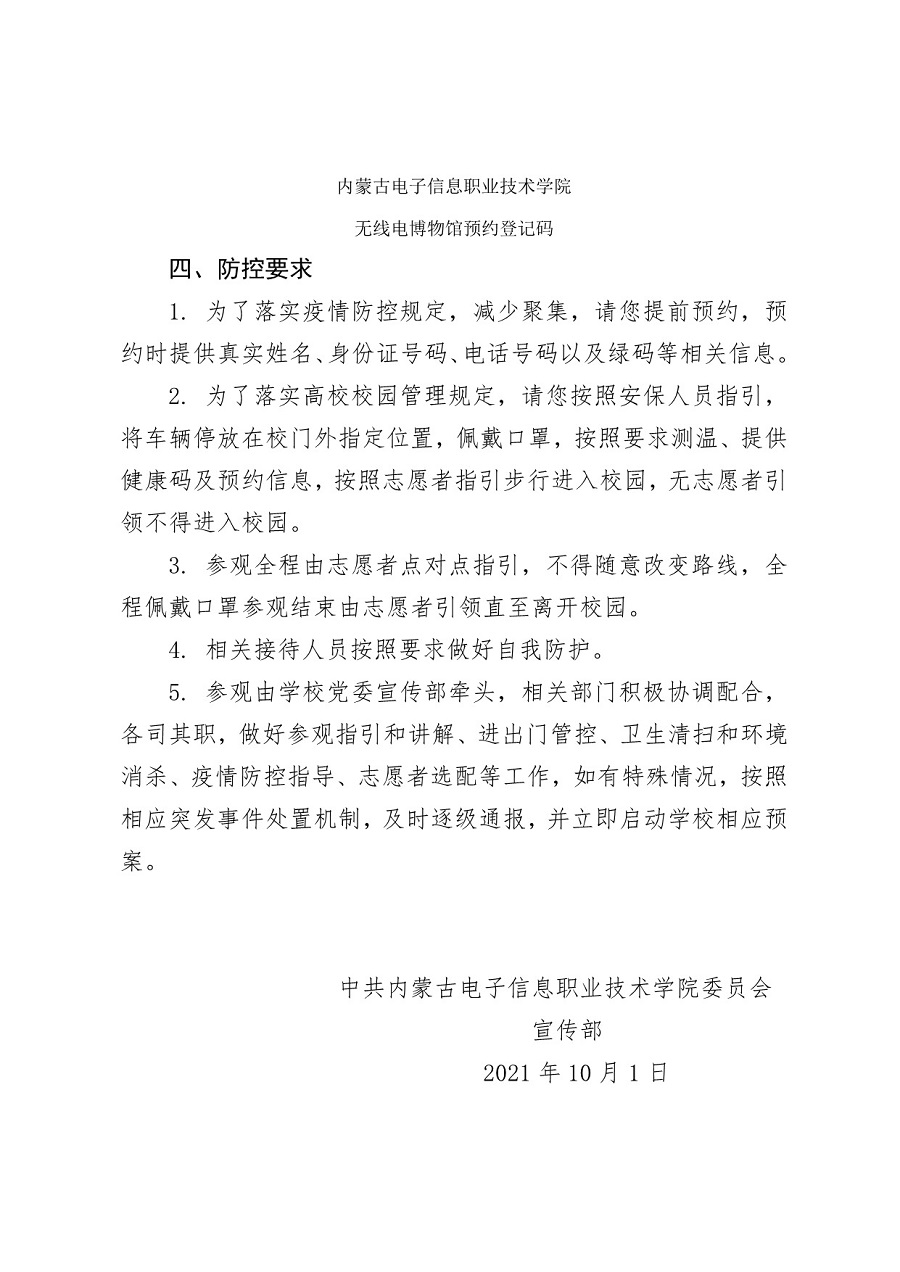 内蒙古电子信息职业技术学院

无线电博物馆预约登记码

四、防控要求

1. 为了落实疫情防控规定，减少聚集，请您提前预约，预约时提供真实姓名、身份证号码、电话号码以及绿码等相关信息。

2. 为了落实高校校园管理规定，请您按照安保人员指引，将车辆停放在校门外指定位置，佩戴口罩，按照要求测温、提供健康码及预约信息，按照志愿者指引步行进入校园，无志愿者引领不得进入校园。

3. 参观全程由志愿者点对点指引，不得随意改变路线，全程佩戴口罩参观结束由志愿者引领直至离开校园。

4. 相关接待人员按照要求做好自我防护。

5. 参观由学校党委宣传部牵头，相关部门积极协调配合，各司其职，做好参观指引和讲解、进出门管控、卫生清扫和环境消杀、疫情防控指导、志愿者选配等工作，如有特殊情况，按照相应突发事件处置机制，及时逐级通报，并立即启动学校相应预案。

中共内蒙古电子信息职业技术学院委员会
宣传部
2021 年 10 月 1 日